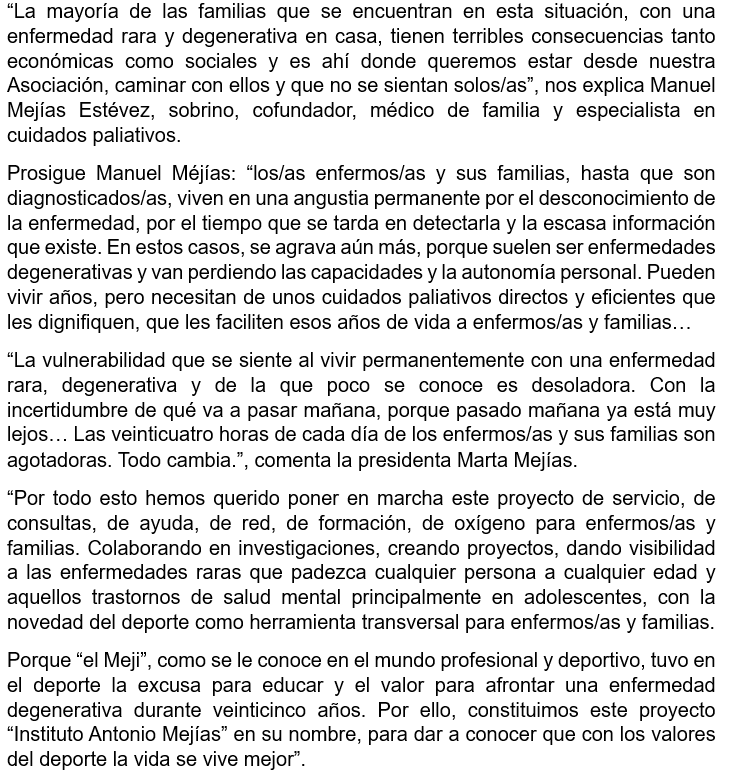 “La mayoría de las familias que se encuentran en esta situación, con una enfermedad rara y degenerativa en casa, tienen terribles consecuencias tanto económicas como sociales y es ahí donde queremos estar desde nuestra Asociación, caminar con ellos y que no se sientan solos/as”, nos explica Manuel Mejías Estévez, sobrino, cofundador, médico de familia y especialista en cuidados paliativos.

Prosigue Manuel Méjías: “los/as enfermos/as y sus familias, hasta que son diagnosticados/as, viven en una angustia permanente por el desconocimiento de la enfermedad, por el tiempo que se tarda en detectarla y la escasa información que existe. En estos casos, se agrava aún más, porque suelen ser enfermedades degenerativas y van perdiendo las capacidades y la autonomía personal. Pueden vivir años, pero necesitan de unos cuidados paliativos directos y eficientes que les dignifiquen, que les faciliten esos años de vida a enfermos/as y familias…

“La vulnerabilidad que se siente al vivir permanentemente con una enfermedad rara, degenerativa y de la que poco se conoce es desoladora. Con la incertidumbre de qué va a pasar mañana, porque pasado mañana ya está muy lejos… Las veinticuatro horas de cada día de los enfermos/as y sus familias son agotadoras. Todo cambia.”, comenta la presidenta Marta Mejías.

“Por todo esto hemos querido poner en marcha este proyecto de servicio, de consultas, de ayuda, de red, de formación, de oxígeno para enfermos/as y familias. Colaborando en investigaciones, creando proyectos, dando visibilidad a las enfermedades raras que padezca cualquier persona a cualquier edad y aquellos trastornos de salud mental principalmente en adolescentes, con la novedad del deporte como herramienta transversal para enfermos/as y familias.

Porque “el Meji”, como se le conoce en el mundo profesional y deportivo, tuvo en el deporte la excusa para educar y el valor para afrontar una enfermedad degenerativa durante veinticinco años. Por ello, constituimos este proyecto “Instituto Antonio Mejías” en su nombre, para dar a conocer que con los valores del deporte la vida se vive mejor”.